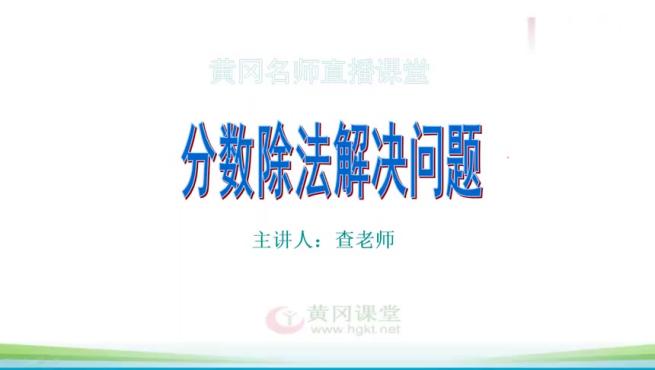 黄冈名师直播课堂

分数除法解决问题

主讲人：查老师

黄冈课堂
www.hgkt.net